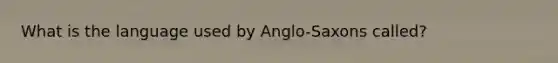 What is the language used by Anglo-Saxons called?